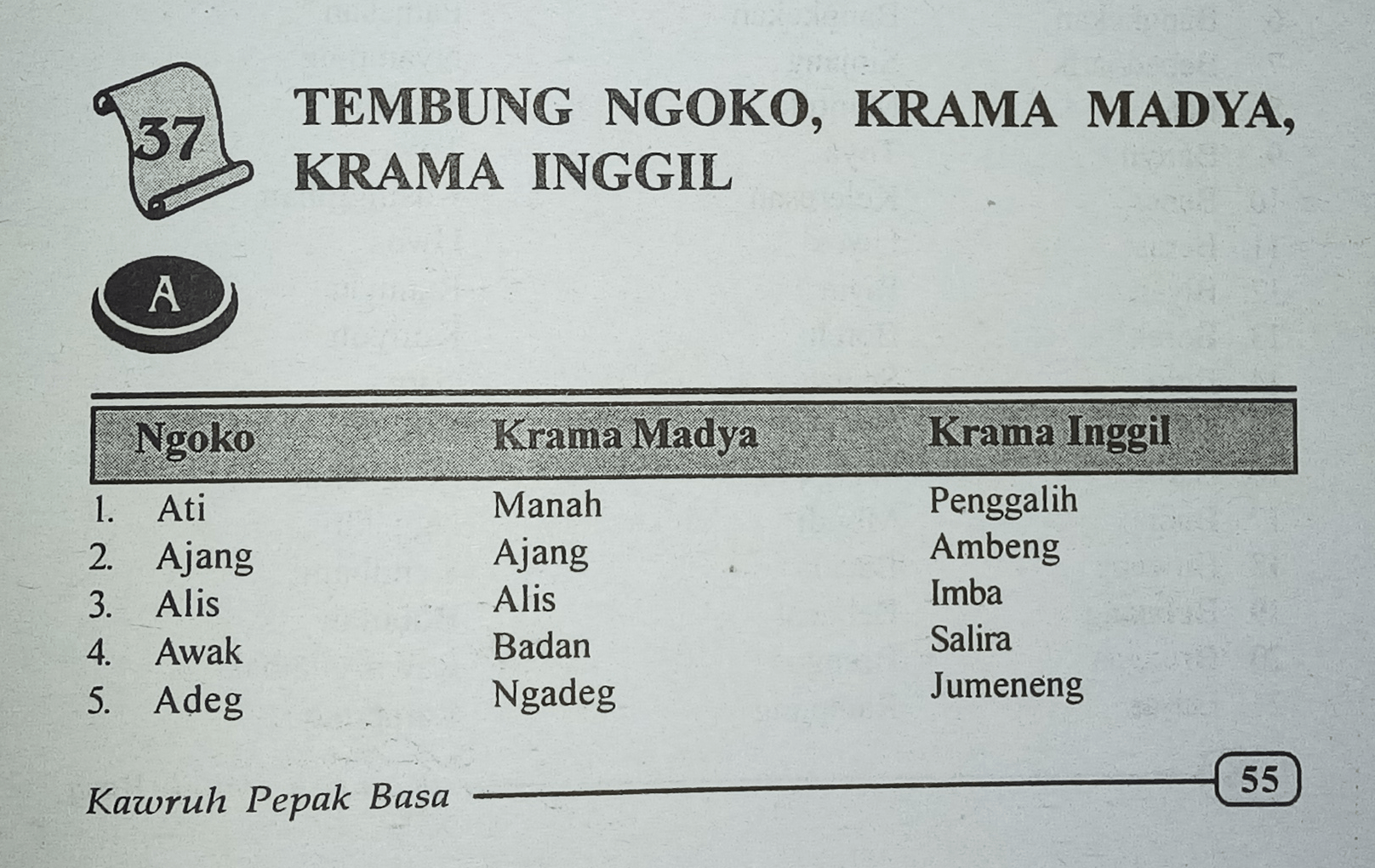 37

TEMBUNG NGOKO, KRAMA MADYA, KRAMA INGGIL

A

| Ngoko | Krama Madya | Krama Inggil |
|---|---|---|
| 1. Ati | Manah | Penggalih |
| 2. Ajang | Ajang | Ambeng |
| 3. Alis | Alis | Imba |
| 4. Awak | Badan | Salira |
| 5. Adeg | Ngadeg | Jumeneng |

Kawruh Pepak Basa

55